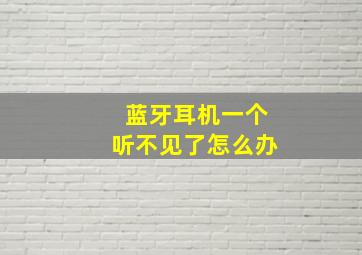 蓝牙耳机一个
听不见了怎么办